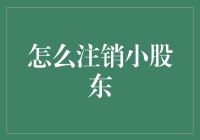 怎么注销小股东